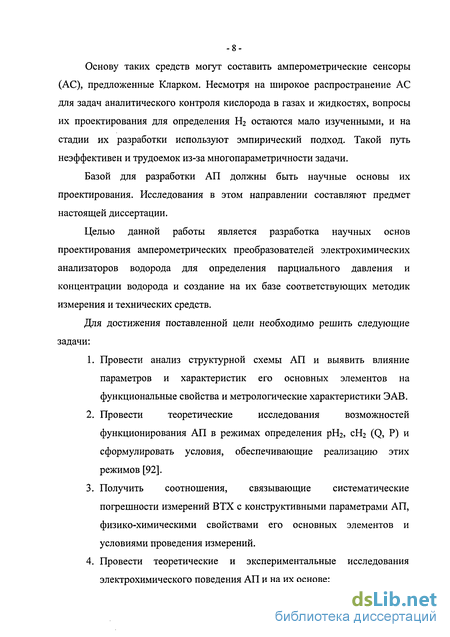 - 8 -

Основу таких средств могут составить амперометрические сенсоры (АС), предложенные Кларком. Несмотря на широкое распространение АС для задач аналитического контроля кислорода в газах и жидкостях, вопросы их проектирования для определения $H_2$ остаются мало изученными, и на стадии их разработки используют эмпирический подход. Такой путь неэффективен и трудоемок из-за многопараметричности задачи.

Базой для разработки АП должны быть научные основы их проектирования. Исследования в этом направлении составляют предмет настоящей диссертации.

Целью данной работы является разработка научных основ проектирования амперометрических преобразователей электрохимических анализаторов водорода для определения парциального давления и концентрации водорода и создание на их базе соответствующих методик измерения и технических средств.

Для достижения поставленной цели необходимо решить следующие задачи:

1. Провести анализ структурной схемы АП и выявить влияние параметров и характеристик его основных элементов на функциональные свойства и метрологические характеристики ЭАВ.
2. Провести теоретические исследования возможностей функционирования АП в режимах определения $pH_2$, $cH_2$ (Q, P) и сформулировать условия, обеспечивающие реализацию этих режимов [92].
3. Получить соотношения, связывающие систематические погрешности измерений ВТХ с конструктивными параметрами АП, физико-химическими свойствами его основных элементов и условиями проведения измерений.
4. Провести теоретические и экспериментальные исследования электрохимического поведения АП и на их основе:

dsLib.net
библиотека диссертаций